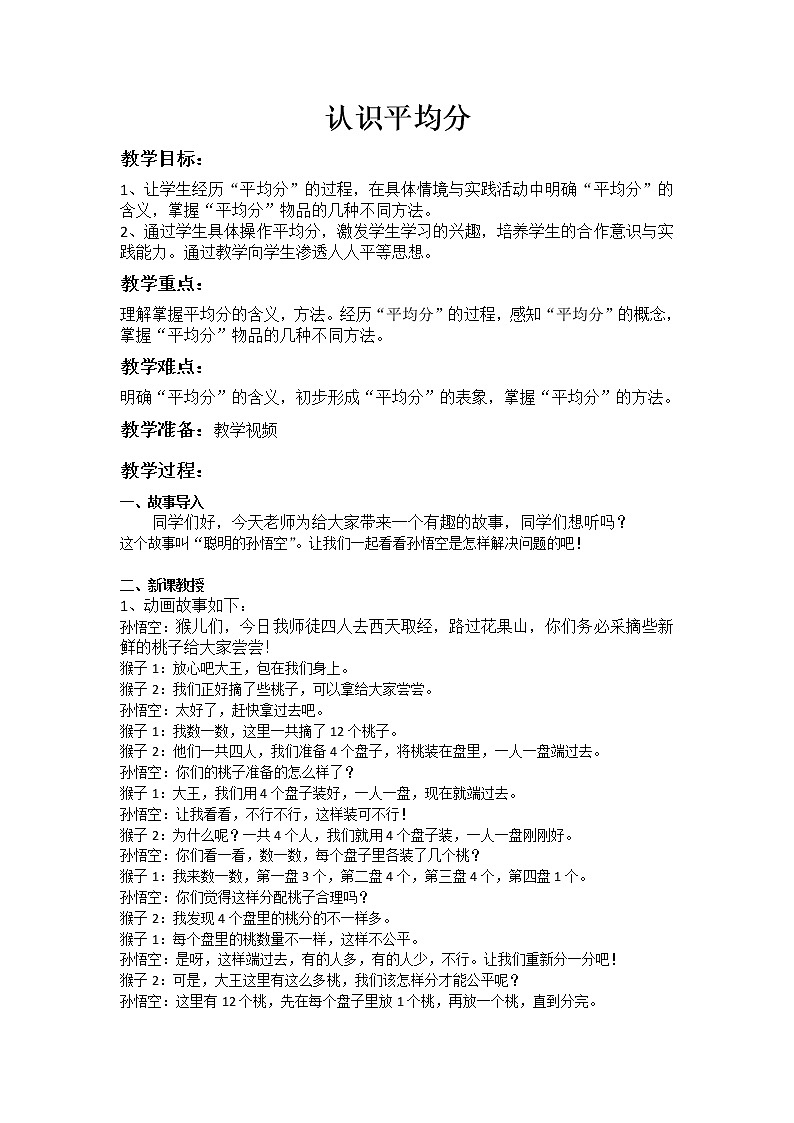 认识平均分

教学目标：

1、让学生经历“平均分”的过程，在具体情境与实践活动中明确“平均分”的含义，掌握“平均分”物品的几种不同方法。
2、通过学生具体操作平均分，激发学生学习的兴趣，培养学生的合作意识与实践能力。通过教学向学生渗透人人平等思想。

教学重点：

理解掌握平均分的含义，方法。经历“平均分”的过程，感知“平均分”的概念，掌握“平均分”物品的几种不同方法。

教学难点：

明确“平均分”的含义，初步形成“平均分”的表象，掌握“平均分”的方法。

教学准备：教学视频

教学过程：

一、故事导入
同学们好，今天老师为给大家带来一个有趣的故事，同学们想听吗？
这个故事叫“聪明的孙悟空”。让我们一起看看孙悟空是怎样解决问题的吧！

二、新课教授
1、动画故事如下：
孙悟空：猴儿们，今日我师徒四人去西天取经，路过花果山，你们务必采摘些新鲜的桃子给大家尝尝！
猴子1：放心吧大王，包在我们身上。
猴子2：我们正好摘了些桃子，可以拿给大家尝尝。
孙悟空：太好了，赶快拿过去吧。
猴子1：我数一数，这里一共摘了12个桃子。
猴子2：他们一共四人，我们准备4个盘子，将桃装在盘里，一人一盘端过去。
孙悟空：你们的桃子准备的怎么样了？
猴子1：大王，我们用4个盘子装好，一人一盘，现在就端过去。
孙悟空：让我看看，不行不行，这样装可不行！
猴子2：为什么呢？一共4个人，我们就用4个盘子装，一人一盘刚刚好。
孙悟空：你们看一看，数一数，每个盘子里各装了几个桃？
猴子1：我来数一数，第一盘3个，第二盘4个，第三盘4个，第四盘1个。
孙悟空：你们觉得这样分配桃子合理吗？
猴子2：我发现4个盘里的桃分的不一样多。
猴子1：每个盘里的桃数量不一样，这样不公平。
孙悟空：是呀，这样端过去，有的人多，有的人少，不行。让我们重新分一分吧！
猴子2：可是，大王这里有这么多桃，我们该怎样分才能公平呢？
孙悟空：这里有12个桃，先在每个盘子里放1个桃，再放一个桃，直到分完。